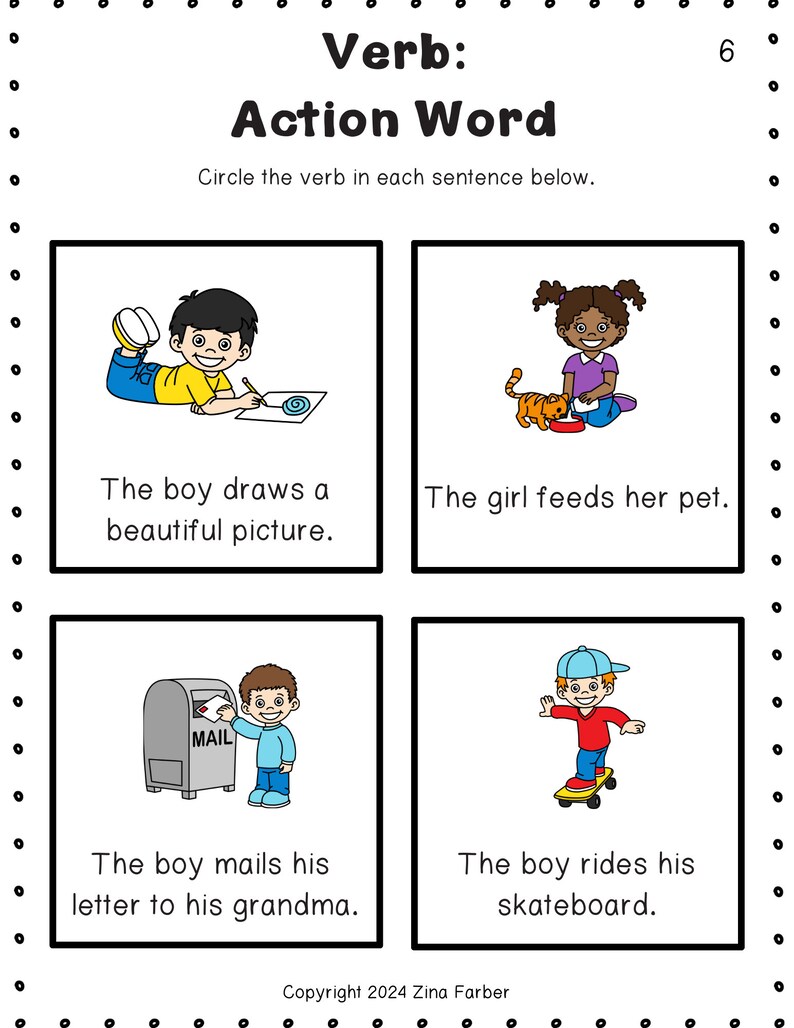 Verb:
Action Word

6

Circle the verb in each sentence below.

The boy draws a beautiful picture.

The girl feeds her pet.

MAIL

The boy mails his letter to his grandma.

The boy rides his skateboard.

Copyright 2024 Zina Farber